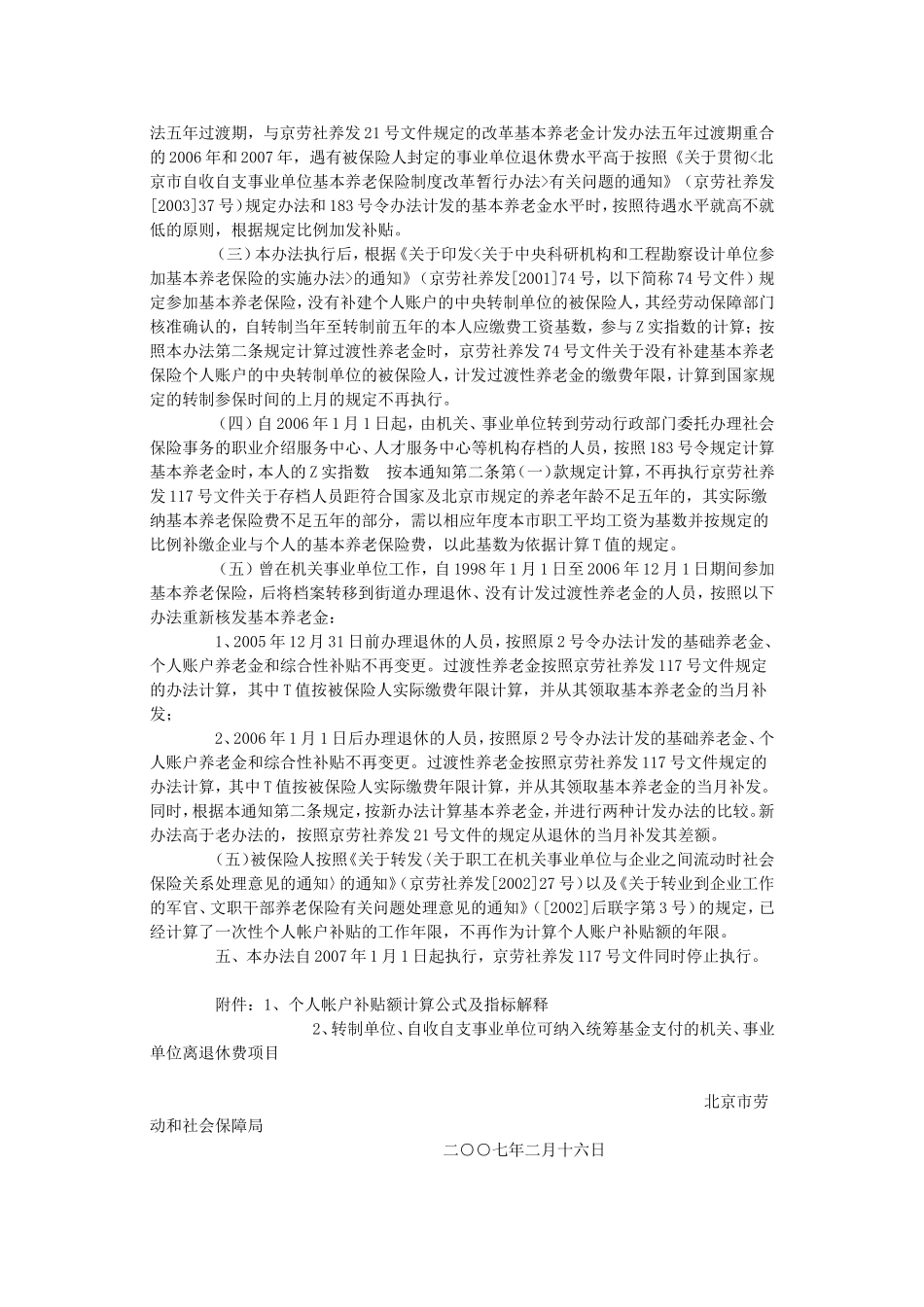 法五年过渡期，与京劳社养发21号文件规定的改革基本养老金计发办法五年过渡期重合的2006年和2007年，遇有被保险人封定的事业单位退休费水平高于按照《关于贯彻<北京市自收自支事业单位基本养老保险制度改革暂行办法>有关问题的通知》（京劳社养发[2003]37号）规定办法和183号令办法计发的基本养老金水平时，按照待遇水平就高不就低的原则，根据规定比例加发补贴。

（三）本办法执行后，根据《关于印发<关于中央科研机构和工程勘察设计单位参加基本养老保险的实施办法>的通知》（京劳社养发[2001]74号，以下简称74号文件）规定参加基本养老保险，没有补建个人账户的中央转制单位的被保险人，其经劳动保障部门核准确认的，自转制当年至转制前五年的本人应缴费工资基数，参与Z实指数的计算；按照本办法第二条规定计算过渡性养老金时，京劳社养发74号文件关于没有补建基本养老保险个人账户的中央转制单位的被保险人，计发过渡性养老金的缴费年限，计算到国家规定的转制参保时间的上月的规定不再执行。

（四）自2006年1月1日起，由机关、事业单位转到劳动行政部门委托办理社会保险事务的职业介绍服务中心、人才服务中心等机构存档的人员，按照183号令规定计算基本养老金时，本人的Z实指数　按本通知第二条第（一）款规定计算，不再执行京劳社养发117号文件关于存档人员距符合国家及北京市规定的养老年龄不足五年的，其实际缴纳基本养老保险费不足五年的部分，需以相应年度本市职工平均工资为基数并按规定的比例补缴企业与个人的基本养老保险费，以此基数为依据计算T值的规定。

（五）曾在机关事业单位工作，自1998年1月1日至2006年12月1日期间参加基本养老保险，后将档案转移到街道办理退休、没有计发过渡性养老金的人员，按照以下办法重新核发基本养老金：

1、2005年12月31日前办理退休的人员，按照原2号令办法计发的基础养老金、个人账户养老金和综合性补贴不再变更。过渡性养老金按照京劳社养发117号文件规定的办法计算，其中T值按被保险人实际缴费年限计算，并从其领取基本养老金的当月补发；

2、2006年1月1日后办理退休的人员，按照原2号令办法计发的基础养老金、个人账户养老金和综合性补贴不再变更。过渡性养老金按照京劳社养发117号文件规定的办法计算，其中T值按被保险人实际缴费年限计算，并从其领取基本养老金的当月补发。同时，根据本通知第二条规定，按新办法计算基本养老金，并进行两种计发办法的比较。新办法高于老办法的，按照京劳社养发21号文件的规定从退休的当月补发其差额。

（五）被保险人按照《关于转发〈关于职工在机关事业单位与企业之间流动时社会保险关系处理意见的通知〉的通知》（京劳社养发[2002]27号）以及《关于转业到企业工作的军官、文职干部养老保险有关问题处理意见的通知》（[2002]后联字第3号）的规定，已经计算了一次性个人帐户补贴的工作年限，不再作为计算个人账户补贴额的年限。

五、本办法自2007年1月1日起执行，京劳社养发117号文件同时停止执行。

附件：1、个人帐户补贴额计算公式及指标解释

2、转制单位、自收自支事业单位可纳入统筹基金支付的机关、事业单位离退休费项目

北京市劳动和社会保障局

二〇〇七年二月十六日